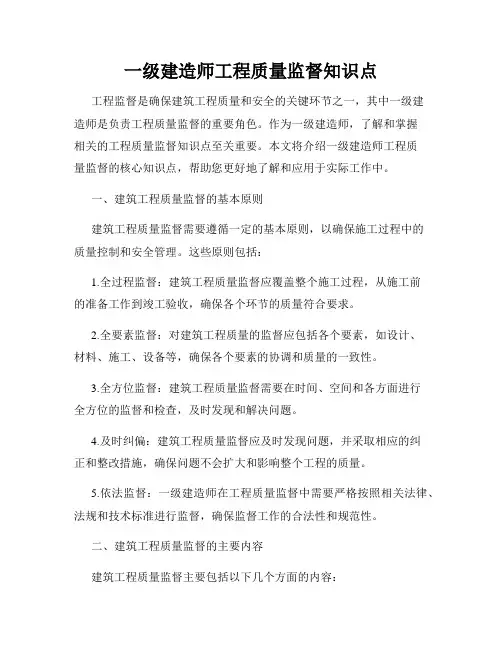 一级建造师工程质量监督知识点

工程监督是确保建筑工程质量和安全的关键环节之一，其中一级建造师是负责工程质量监督的重要角色。作为一级建造师，了解和掌握相关的工程质量监督知识点至关重要。本文将介绍一级建造师工程质量监督的核心知识点，帮助您更好地了解和应用于实际工作中。

一、建筑工程质量监督的基本原则

建筑工程质量监督需要遵循一定的基本原则，以确保施工过程中的质量控制和安全管理。这些原则包括：

1.全过程监督：建筑工程质量监督应覆盖整个施工过程，从施工前的准备工作到竣工验收，确保各个环节的质量符合要求。

2.全要素监督：对建筑工程质量的监督应包括各个要素，如设计、材料、施工、设备等，确保各个要素的协调和质量的一致性。

3.全方位监督：建筑工程质量监督需要在时间、空间和各方面进行全方位的监督和检查，及时发现和解决问题。

4.及时纠偏：建筑工程质量监督应及时发现问题，并采取相应的纠正和整改措施，确保问题不会扩大和影响整个工程的质量。

5.依法监督：一级建造师在工程质量监督中需要严格按照相关法律、法规和技术标准进行监督，确保监督工作的合法性和规范性。

二、建筑工程质量监督的主要内容

建筑工程质量监督主要包括以下几个方面的内容：